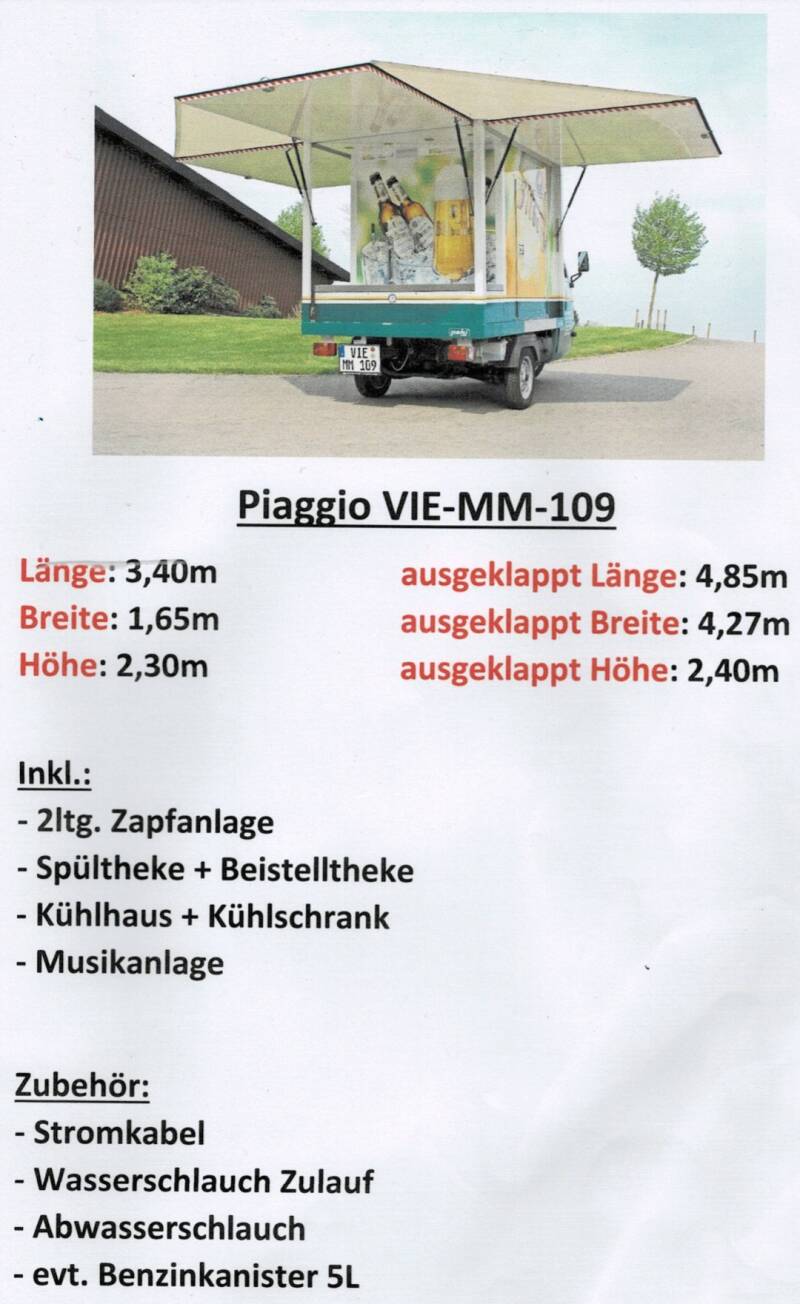 VIE MM 109

Piaggio VIE-MM-109

Länge: 3,40m
Breite: 1,65m
Höhe: 2,30m

ausgeklappt Länge: 4,85m
ausgeklappt Breite: 4,27m
ausgeklappt Höhe: 2,40m

Inkl.:
- 2ltg. Zapfanlage
- Spültheke + Beistelltheke
- Kühlhaus + Kühlschrank
- Musikanlage

Zubehör:
- Stromkabel
- Wasserschlauch Zulauf
- Abwasserschlauch
- evt. Benzinkanister 5L